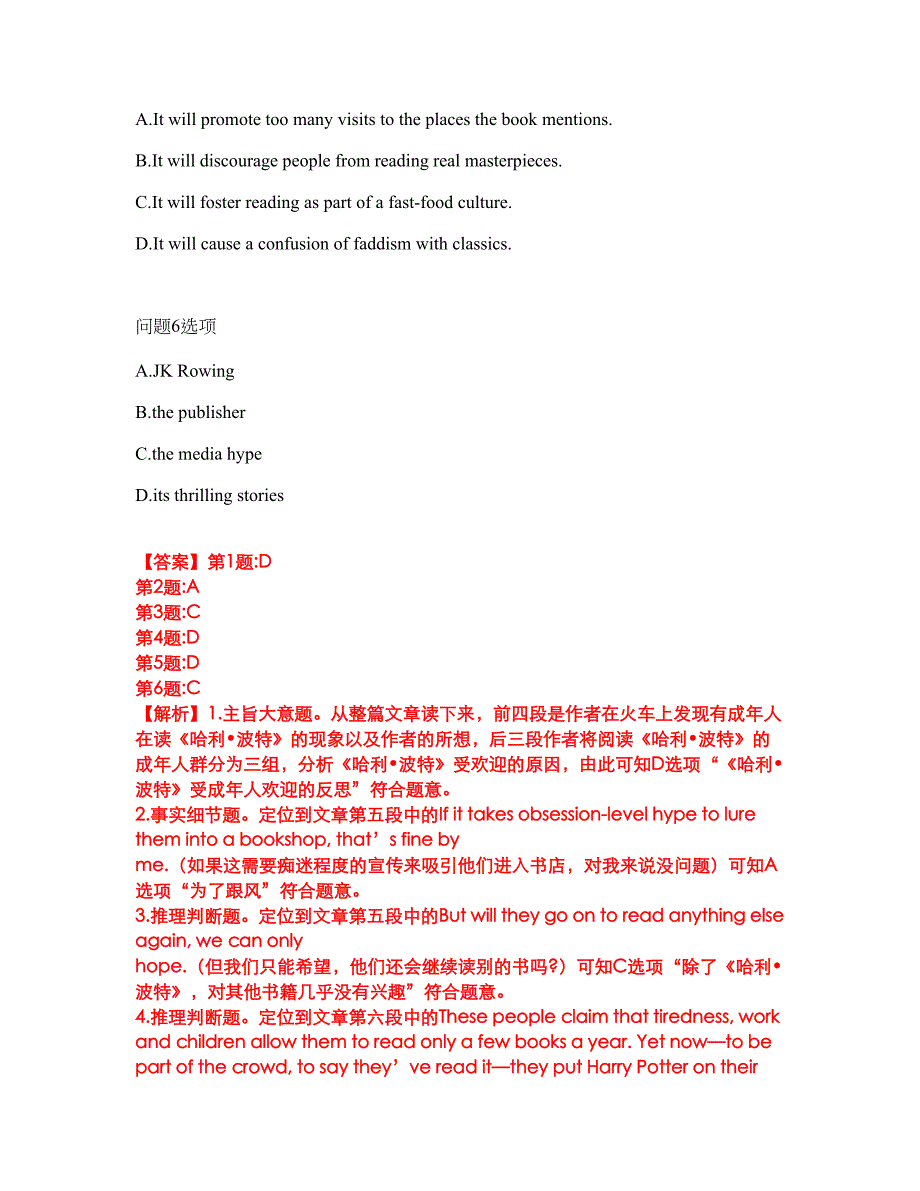 A.It will promote too many visits to the places the book mentions.

B.It will discourage people from reading real masterpieces.

C.It will foster reading as part of a fast-food culture.

D.It will cause a confusion of faddism with classics.

问题6选项

A.JK Rowing

B.the publisher

C.the media hype

D.its thrilling stories

【答案】第1题:D
第2题:A
第3题:C
第4题:D
第5题:D
第6题:C
【解析】1.主旨大意题。从整篇文章读下来，前四段是作者在火车上发现有成年人在读《哈利•波特》的现象以及作者的所想，后三段作者将阅读《哈利•波特》的成年人群分为三组，分析《哈利•波特》受欢迎的原因，由此可知D选项“《哈利•波特》受成年人欢迎的反思”符合题意。
2.事实细节题。定位到文章第五段中的If it takes obsession-level hype to lure them into a bookshop, that’s fine by me.（如果这需要痴迷程度的宣传来吸引他们进入书店，对我来说没问题）可知A选项“为了跟风”符合题意。
3.推理判断题。定位到文章第五段中的But will they go on to read anything else again, we can only hope.（但我们只能希望，他们还会继续读别的书吗?）可知C选项“除了《哈利•波特》，对其他书籍几乎没有兴趣”符合题意。
4.推理判断题。定位到文章第六段中的These people claim that tiredness, work and children allow them to read only a few books a year. Yet now—to be part of the crowd, to say they’ve read it—they put Harry Potter on their